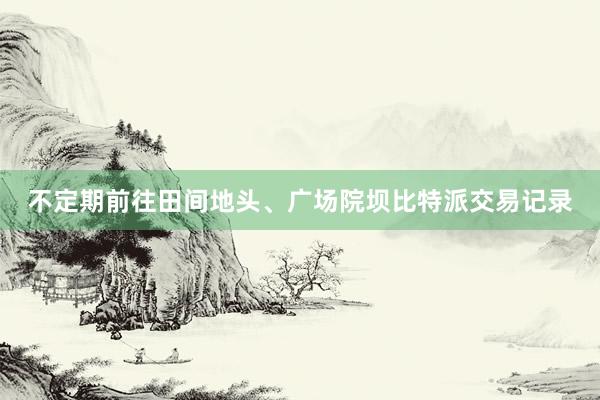 不定期前往田间地头、广场院坝比特派交易记录